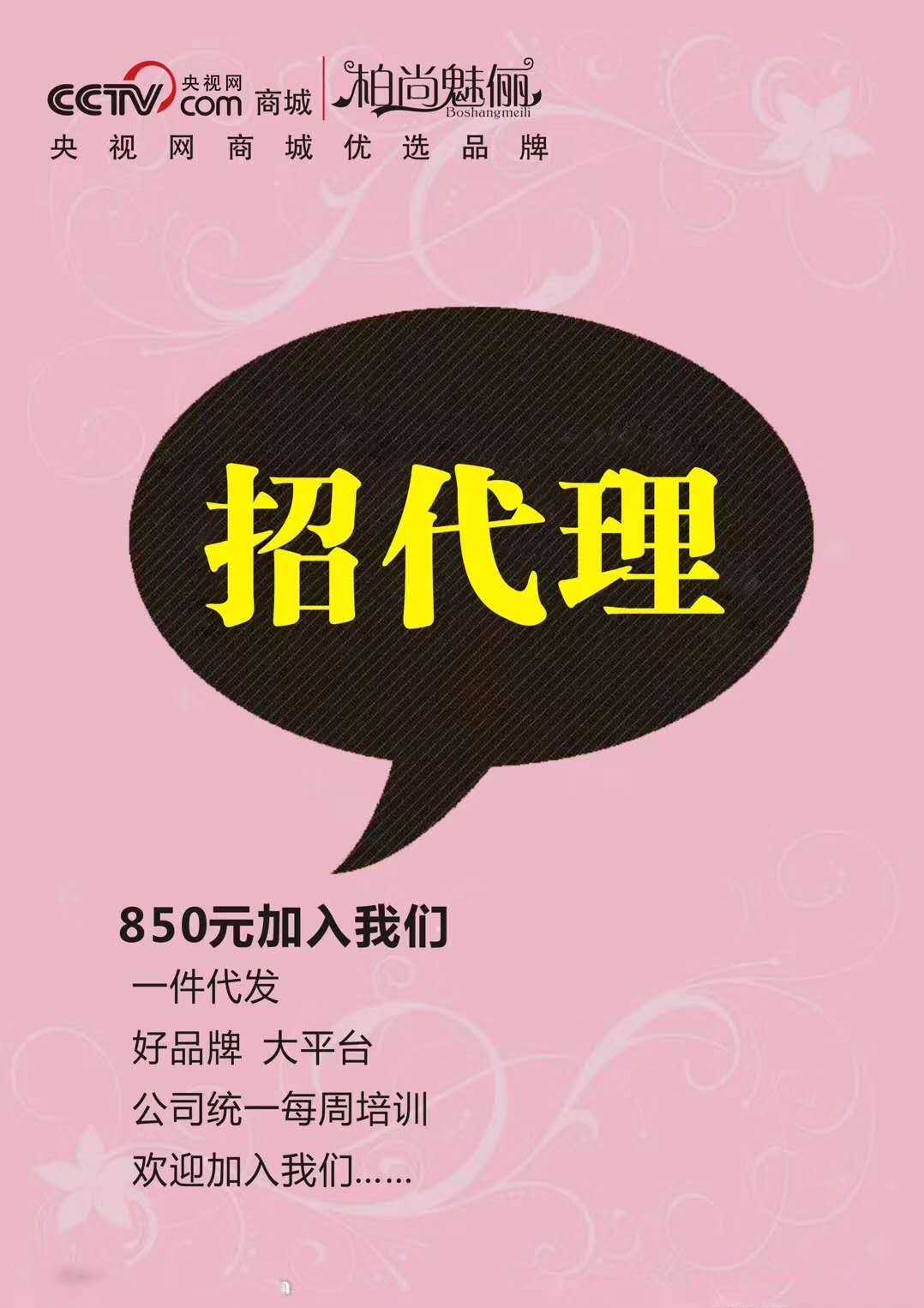 CCTV 央视网 com 商城 柏尚魅俪 Boshangmeili
央视网商城优选品牌

招代理

850元加入我们
一件代发
好品牌 大平台
公司统一每周培训
欢迎加入我们......